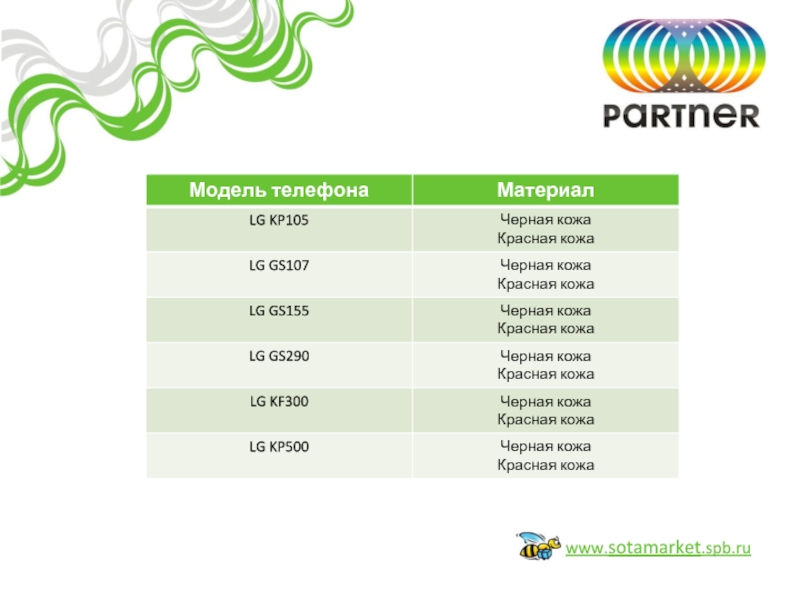 PARTNER

| Модель телефона | Материал |
|---|---|
| LG KP105 | Черная кожа Красная кожа |
| LG GS107 | Черная кожа Красная кожа |
| LG GS155 | Черная кожа Красная кожа |
| LG GS290 | Черная кожа Красная кожа |
| LG KF300 | Черная кожа Красная кожа |
| LG KP500 | Черная кожа Красная кожа |

www.sotamarket.spb.ru